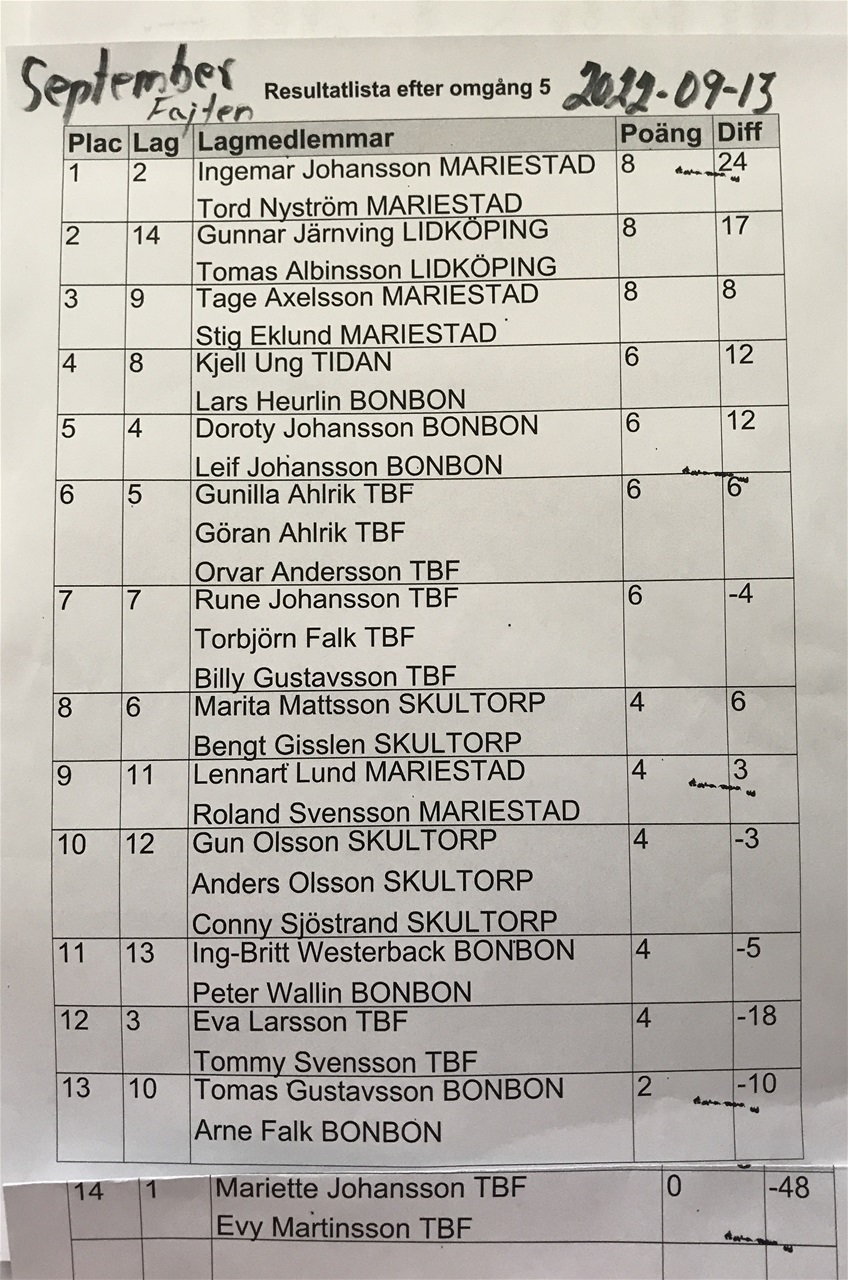 September Fajten

Resultatlista efter omgång 5 2022-09-13

| Plac | Lag | Lagmedlemmar | Poäng | Diff |
|---|---|---|---|---|
| 1 | 2 | Ingemar Johansson MARIESTAD<br>Tord Nyström MARIESTAD | 8 | 24 |
| 2 | 14 | Gunnar Järnving LIDKÖPING<br>Tomas Albinsson LIDKÖPING | 8 | 17 |
| 3 | 9 | Tage Axelsson MARIESTAD<br>Stig Eklund MARIESTAD | 8 | 8 |
| 4 | 8 | Kjell Ung TIDAN<br>Lars Heurlin BONBON | 6 | 12 |
| 5 | 4 | Doroty Johansson BONBON<br>Leif Johansson BONBON | 6 | 12 |
| 6 | 5 | Gunilla Ahlrik TBF<br>Göran Ahlrik TBF<br>Orvar Andersson TBF | 6 | 6 |
| 7 | 7 | Rune Johansson TBF<br>Torbjörn Falk TBF<br>Billy Gustavsson TBF | 6 | -4 |
| 8 | 6 | Marita Mattsson SKULTORP<br>Bengt Gisslen SKULTORP | 4 | 6 |
| 9 | 11 | Lennart Lund MARIESTAD<br>Roland Svensson MARIESTAD | 4 | 3 |
| 10 | 12 | Gun Olsson SKULTORP<br>Anders Olsson SKULTORP<br>Conny Sjöstrand SKULTORP | 4 | -3 |
| 11 | 13 | Ing-Britt Westerback BONBON<br>Peter Wallin BONBON | 4 | -5 |
| 12 | 3 | Eva Larsson TBF<br>Tommy Svensson TBF | 4 | -18 |
| 13 | 10 | Tomas Gustavsson BONBON<br>Arne Falk BONBON | 2 | -10 |
| 14 | 1 | Mariette Johansson TBF<br>Evy Martinsson TBF | 0 | -48 |